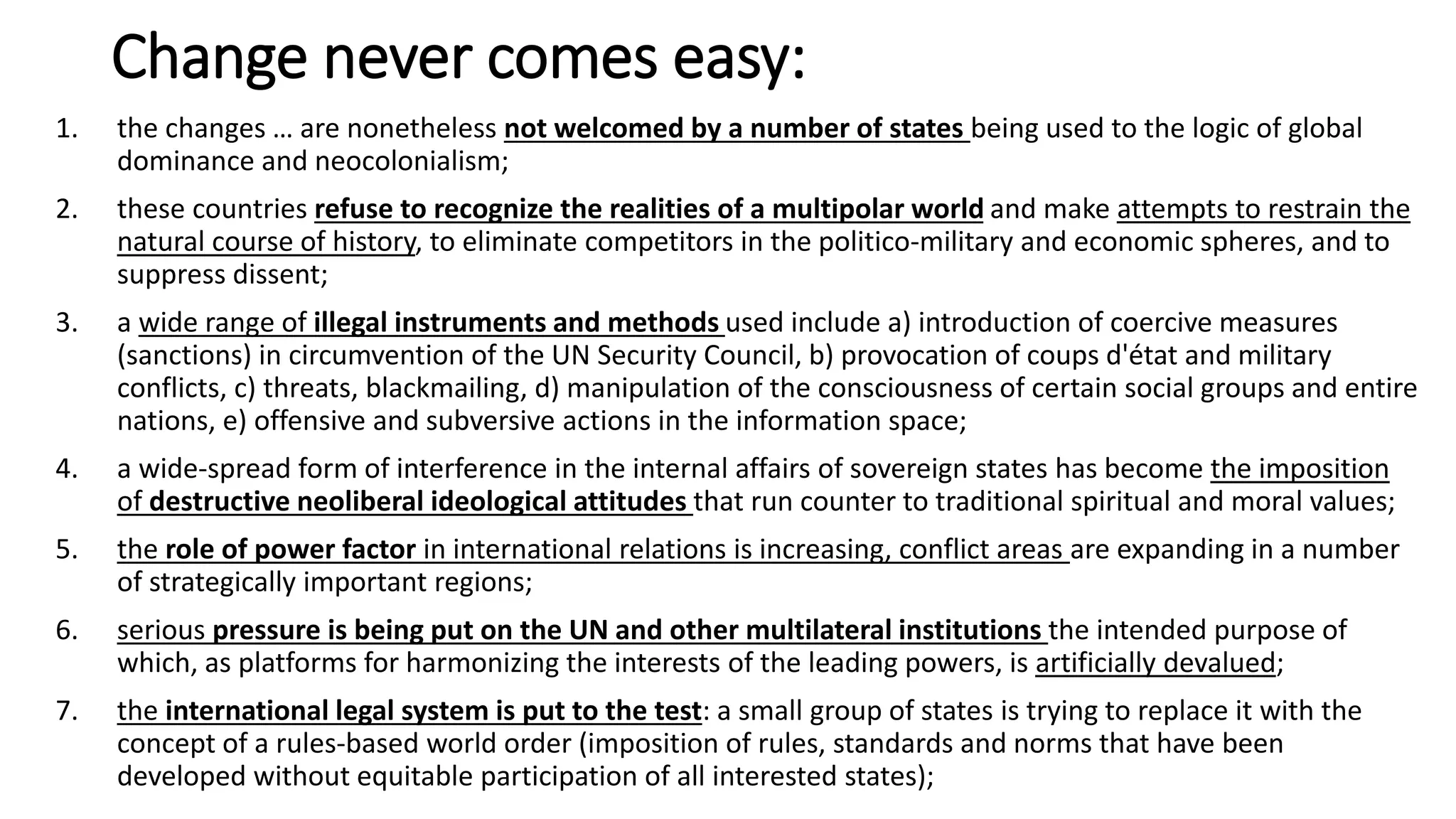 Change never comes easy:

1. the changes … are nonetheless not welcomed by a number of states being used to the logic of global dominance and neocolonialism;

2. these countries refuse to recognize the realities of a multipolar world and make attempts to restrain the natural course of history, to eliminate competitors in the politico-military and economic spheres, and to suppress dissent;

3. a wide range of illegal instruments and methods used include a) introduction of coercive measures (sanctions) in circumvention of the UN Security Council, b) provocation of coups d'état and military conflicts, c) threats, blackmailing, d) manipulation of the consciousness of certain social groups and entire nations, e) offensive and subversive actions in the information space;

4. a wide-spread form of interference in the internal affairs of sovereign states has become the imposition of destructive neoliberal ideological attitudes that run counter to traditional spiritual and moral values;

5. the role of power factor in international relations is increasing, conflict areas are expanding in a number of strategically important regions;

6. serious pressure is being put on the UN and other multilateral institutions the intended purpose of which, as platforms for harmonizing the interests of the leading powers, is artificially devalued;

7. the international legal system is put to the test: a small group of states is trying to replace it with the concept of a rules-based world order (imposition of rules, standards and norms that have been developed without equitable participation of all interested states);